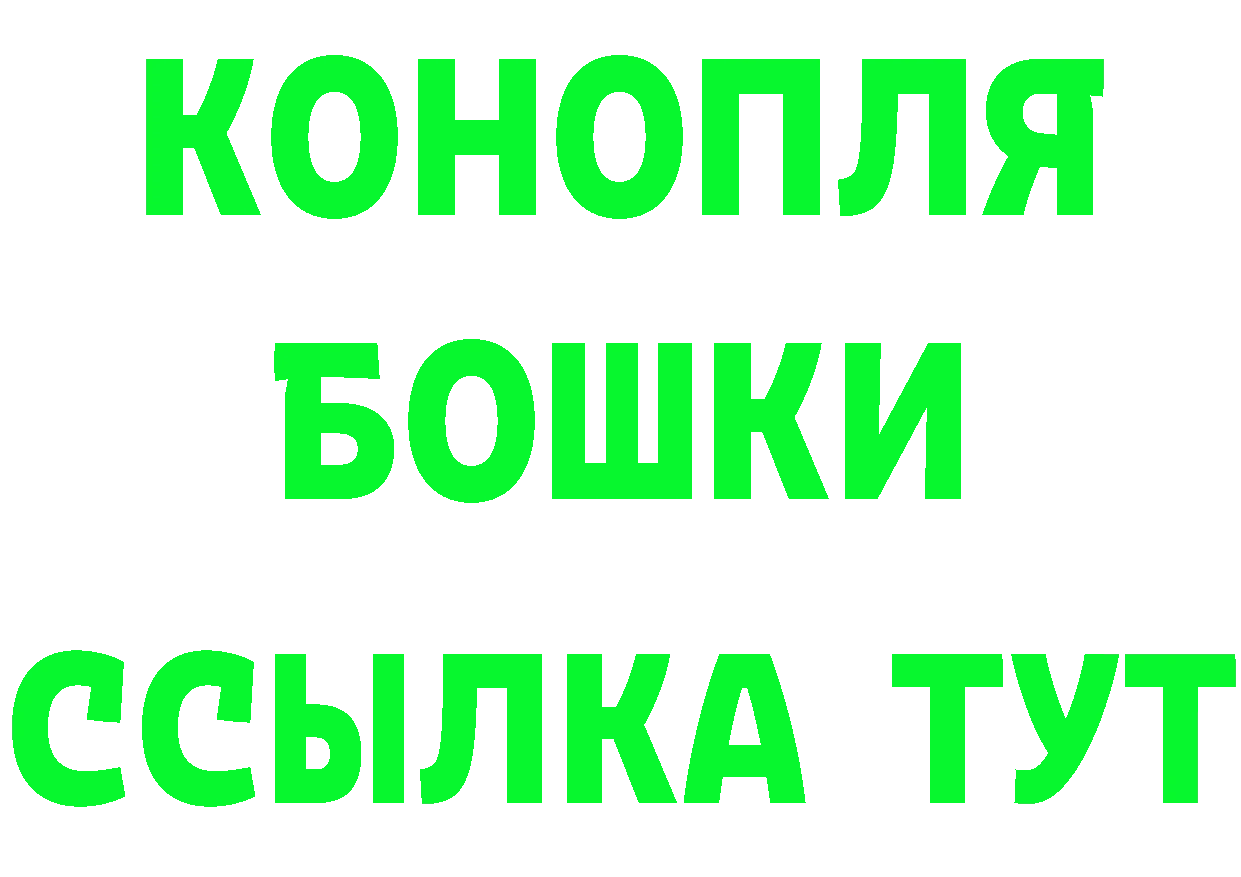 КОНОПЛЯ
БОШКИ
ССЫЛКА ТУТ